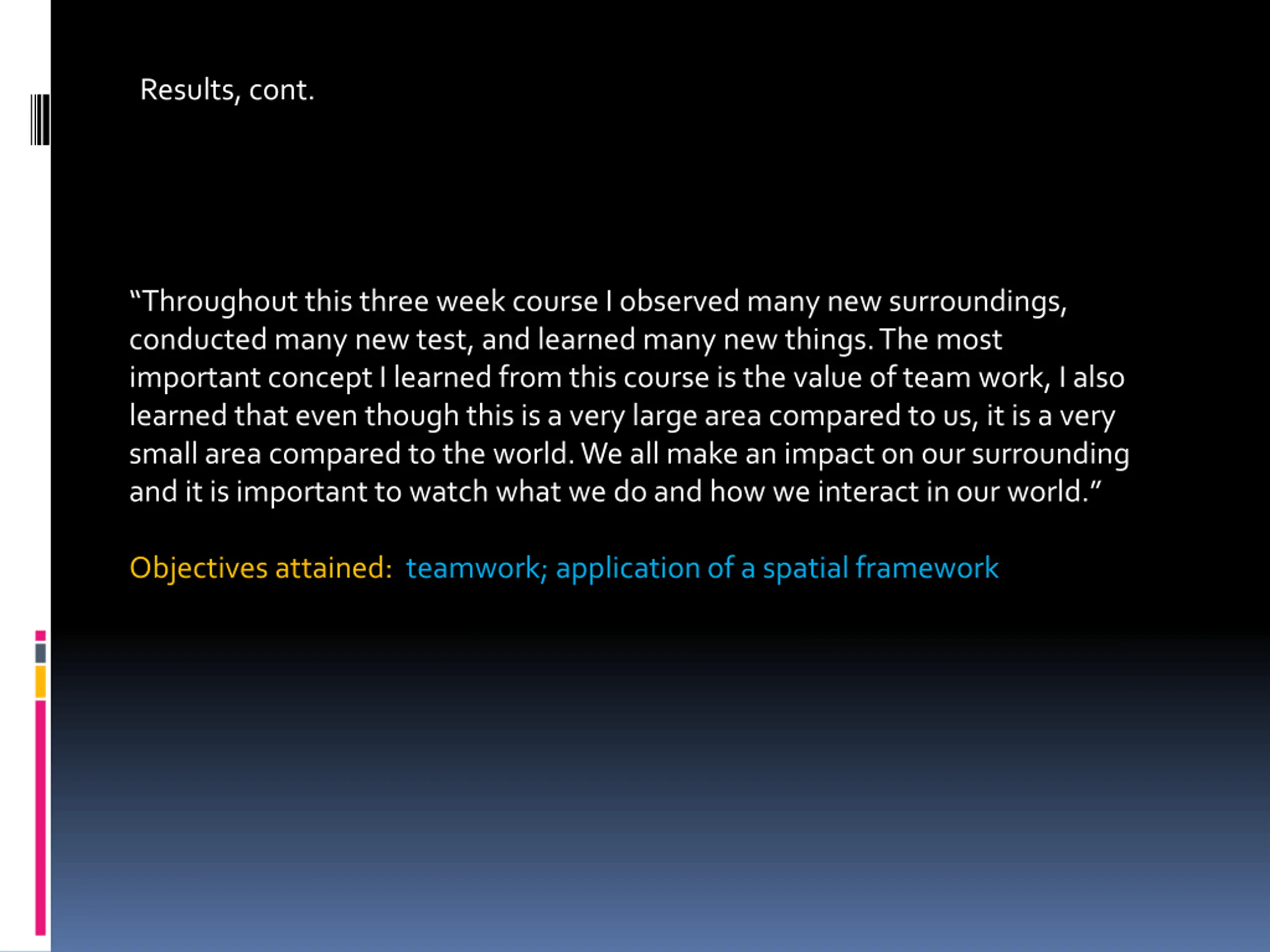 Results, cont.

“Throughout this three week course I observed many new surroundings, conducted many new test, and learned many new things. The most important concept I learned from this course is the value of team work, I also learned that even though this is a very large area compared to us, it is a very small area compared to the world. We all make an impact on our surrounding and it is important to watch what we do and how we interact in our world.”

Objectives attained: teamwork; application of a spatial framework